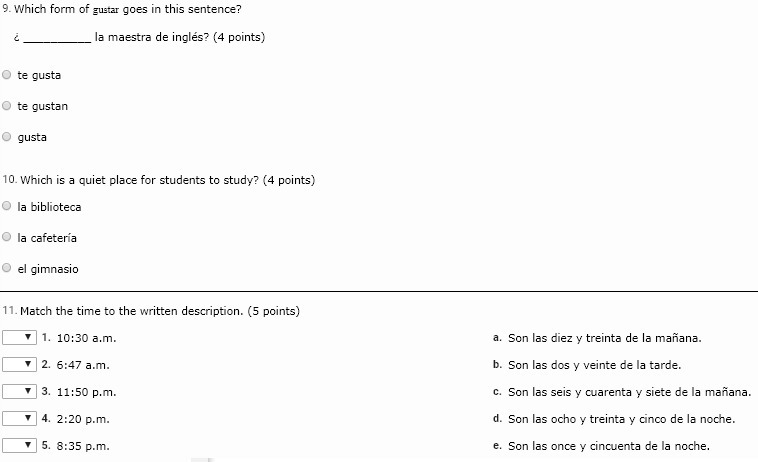 9. Which form of gustar goes in this sentence?

¿ __________ la maestra de inglés? (4 points)

te gusta

te gustan

gusta

10. Which is a quiet place for students to study? (4 points)

la biblioteca

la cafetería

el gimnasio

11. Match the time to the written description. (5 points)

1. 10:30 a.m.

2. 6:47 a.m.

3. 11:50 p.m.

4. 2:20 p.m.

5. 8:35 p.m.

a. Son las diez y treinta de la mañana.

b. Son las dos y veinte de la tarde.

c. Son las seis y cuarenta y siete de la mañana.

d. Son las ocho y treinta y cinco de la noche.

e. Son las once y cincuenta de la noche.